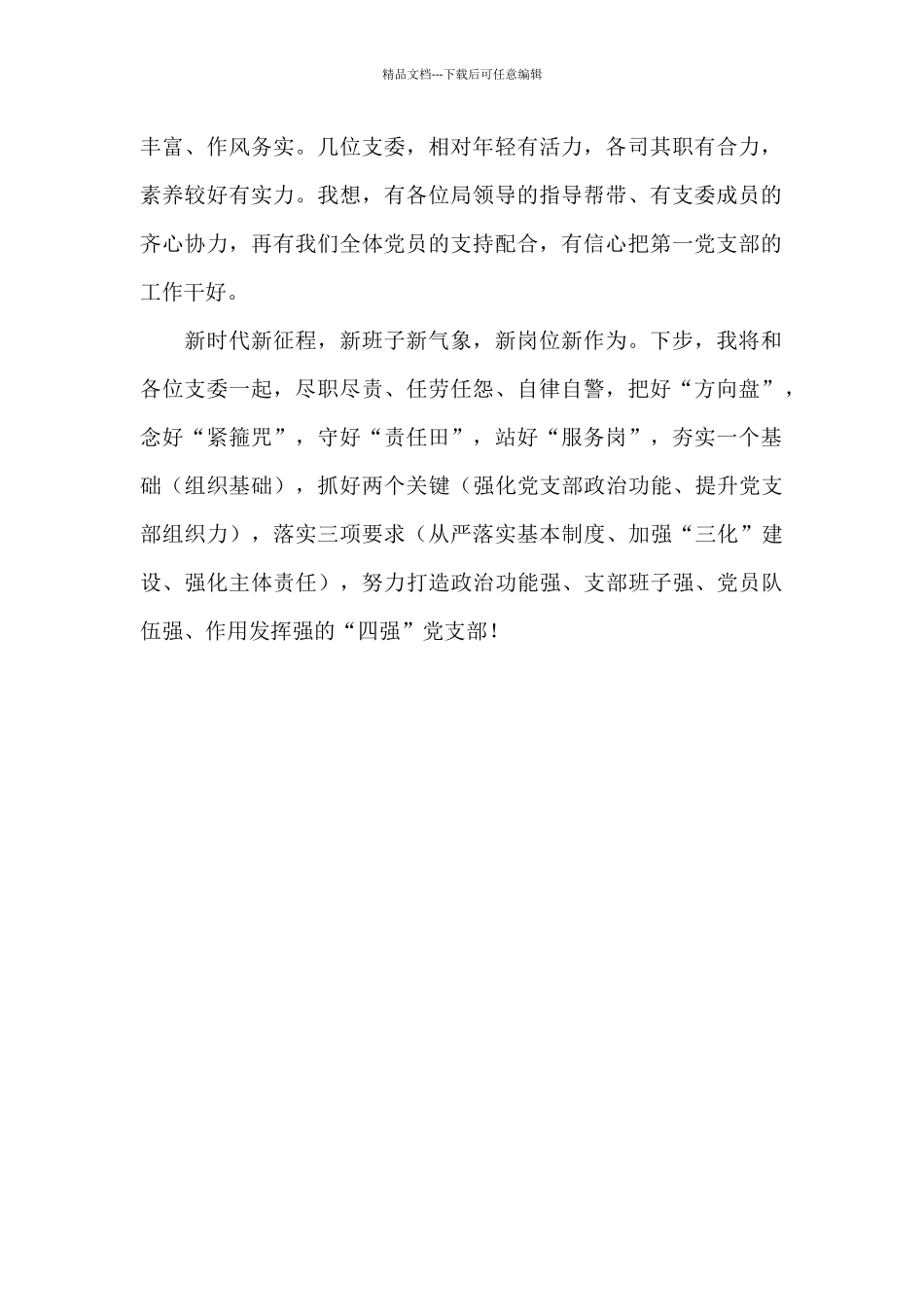 精品文档---下载后可任意编辑

丰富、作风务实。几位支委，相对年轻有活力，各司其职有合力，素养较好有实力。我想，有各位局领导的指导帮带、有支委成员的齐心协力，再有我们全体党员的支持配合，有信心把第一党支部的工作干好。

新时代新征程，新班子新气象，新岗位新作为。下步，我将和各位支委一起，尽职尽责、任劳任怨、自律自警，把好“方向盘”，念好“紧箍咒”，守好“责任田”，站好“服务岗”，夯实一个基础（组织基础），抓好两个关键（强化党支部政治功能、提升党支部组织力），落实三项要求（从严落实基本制度、加强“三化”建设、强化主体责任），努力打造政治功能强、支部班子强、党员队伍强、作用发挥强的“四强”党支部！